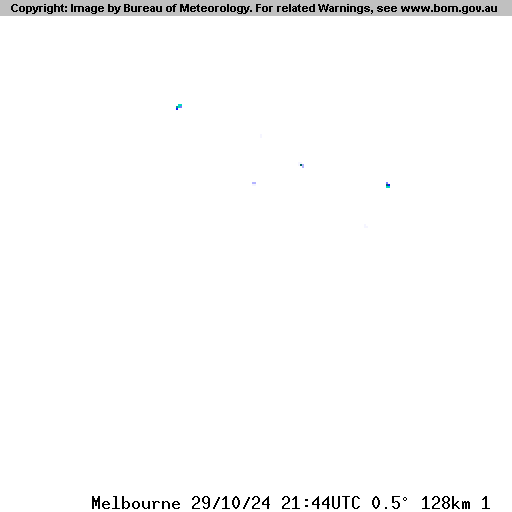 Copyright: Image by Bureau of Meteorology. For related Warnings, see www.bom.gov.au

Melbourne 29/10/24 21:44UTC 0.5° 128km 1